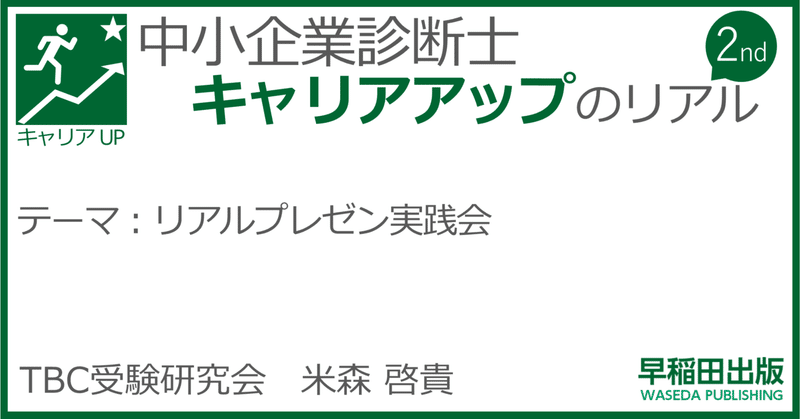 キャリア UP

中小企業診断士
キャリアアップのリアル

2nd

テーマ：リアルプレゼン実践会

TBC受験研究会　米森 啓貴

早稲田出版
WASEDA PUBLISHING